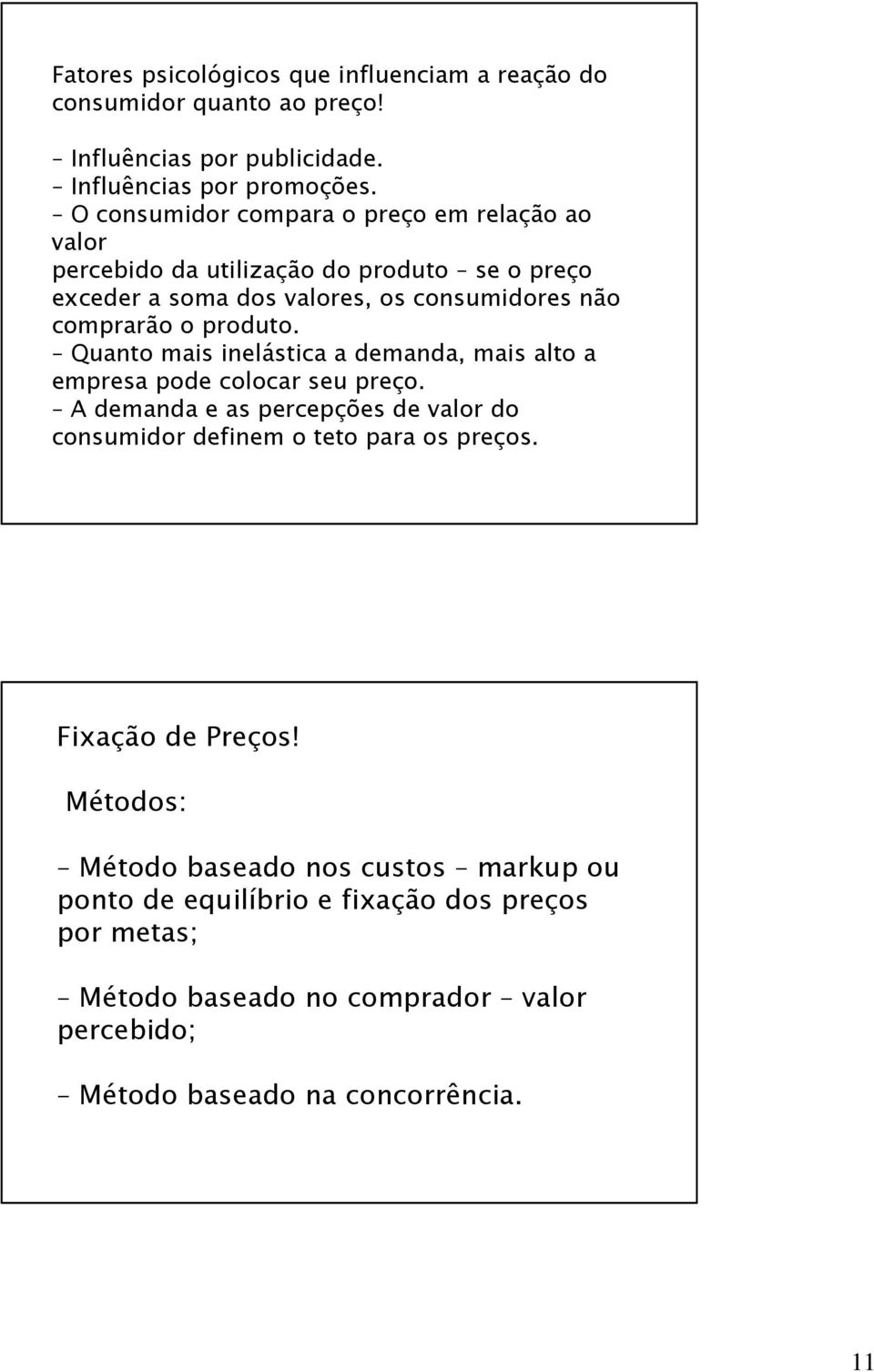 Fatores psicológicos que influenciam a reação do consumidor quanto ao preço!

– Influências por publicidade.
– Influências por promoções.
– O consumidor compara o preço em relação ao valor percebido da utilização do produto – se o preço exceder a soma dos valores, os consumidores não comprarão o produto.
– Quanto mais inelástica a demanda, mais alto a empresa pode colocar seu preço.
– A demanda e as percepções de valor do consumidor definem o teto para os preços.

Fixação de Preços!

Métodos:

– Método baseado nos custos – markup ou ponto de equilíbrio e fixação dos preços por metas;

– Método baseado no comprador – valor percebido;

– Método baseado na concorrência.

11